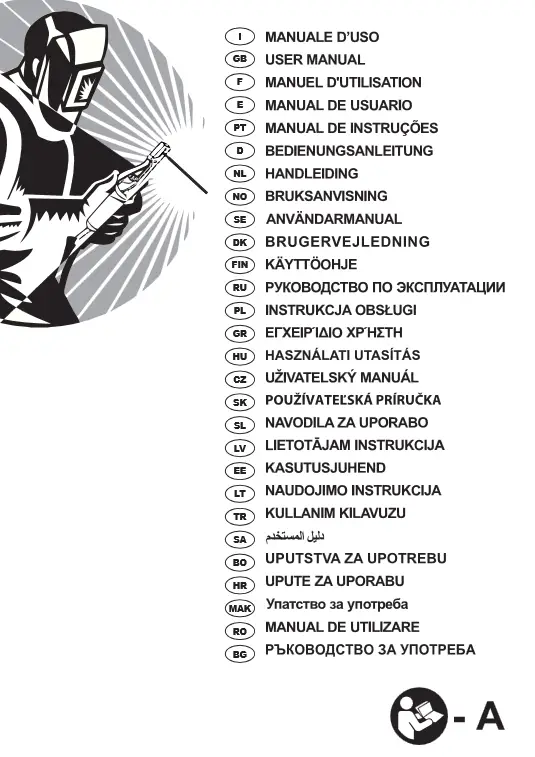 I MANUALE D'USO
GB USER MANUAL
F MANUEL D'UTILISATION
E MANUAL DE USUARIO
PT MANUAL DE INSTRUÇÕES
D BEDIENUNGSANLEITUNG
NL HANDLEIDING
NO BRUKSANVISNING
SE ANVÄNDARMANUAL
DK BRUGERVEJLEDNING
FIN KÄYTTÖOHJE
RU РУКОВОДСТВО ПО ЭКСПЛУАТАЦИИ
PL INSTRUKCJA OBSŁUGI
GR ΕΓΧΕΙΡΊΔΙΟ ΧΡΉΣΤΗ
HU HASZNÁLATI UTASÍTÁS
CZ UŽIVATELSKÝ MANUÁL
SK POUŽÍVATEĽSKÁ PRÍRUČKA
SL NAVODILA ZA UPORABO
LV LIETOTĀJAM INSTRUKCIJA
EE KASUTUSJUHEND
LT NAUDOJIMO INSTRUKCIJA
TR KULLANIM KILAVUZU
SA دليل المستخدم
BO UPUTSTVA ZA UPOTREBU
HR UPUTE ZA UPORABU
MAK Упатство за употреба
RO MANUAL DE UTILIZARE
BG РЪКОВОДСТВО ЗА УПОТРЕБА

- A